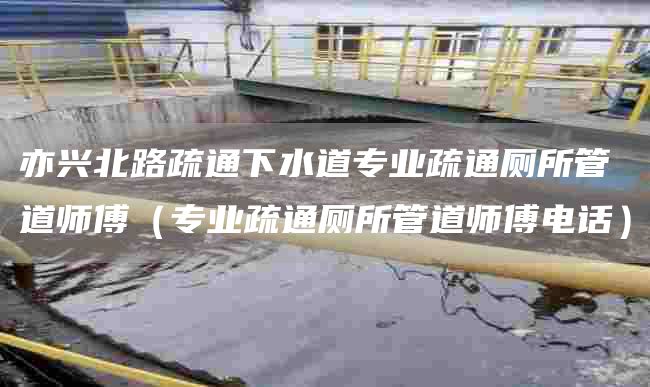 亦兴北路疏通下水道专业疏通厕所管道师傅（专业疏通厕所管道师傅电话）